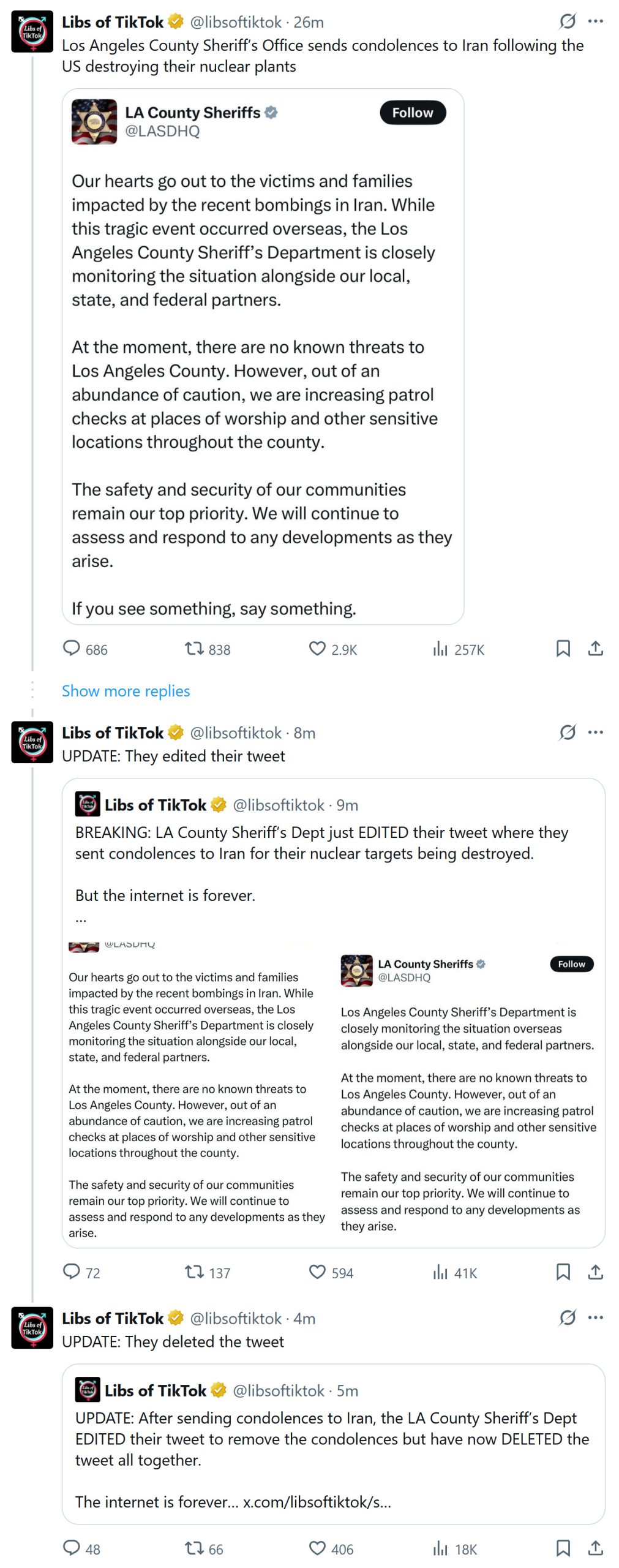 Libs of TikTok @libsoftiktok · 26m
Los Angeles County Sheriff's Office sends condolences to Iran following the US destroying their nuclear plants

LA County Sheriffs @LASDHQ
Follow

Our hearts go out to the victims and families impacted by the recent bombings in Iran. While this tragic event occurred overseas, the Los Angeles County Sheriff's Department is closely monitoring the situation alongside our local, state, and federal partners.

At the moment, there are no known threats to Los Angeles County. However, out of an abundance of caution, we are increasing patrol checks at places of worship and other sensitive locations throughout the county.

The safety and security of our communities remain our top priority. We will continue to assess and respond to any developments as they arise.

If you see something, say something.

686 838 2.9K 257K

Show more replies

Libs of TikTok @libsoftiktok · 8m
UPDATE: They edited their tweet

Libs of TikTok @libsoftiktok · 9m
BREAKING: LA County Sheriff's Dept just EDITED their tweet where they sent condolences to Iran for their nuclear targets being destroyed.

But the internet is forever.
...

@LASDHQ

Our hearts go out to the victims and families impacted by the recent bombings in Iran. While this tragic event occurred overseas, the Los Angeles County Sheriff's Department is closely monitoring the situation alongside our local, state, and federal partners.

At the moment, there are no known threats to Los Angeles County. However, out of an abundance of caution, we are increasing patrol checks at places of worship and other sensitive locations throughout the county.

The safety and security of our communities remain our top priority. We will continue to assess and respond to any developments as they arise.

LA County Sheriffs @LASDHQ
Follow

Los Angeles County Sheriff's Department is closely monitoring the situation overseas alongside our local, state, and federal partners.

At the moment, there are no known threats to Los Angeles County. However, out of an abundance of caution, we are increasing patrol checks at places of worship and other sensitive locations throughout the county.

The safety and security of our communities remain our top priority. We will continue to assess and respond to any developments as they arise.

72 137 594 41K

Libs of TikTok @libsoftiktok · 4m
UPDATE: They deleted the tweet

Libs of TikTok @libsoftiktok · 5m
UPDATE: After sending condolences to Iran, the LA County Sheriff's Dept EDITED their tweet to remove the condolences but have now DELETED the tweet all together.

The internet is forever... x.com/libsoftiktok/s...

48 66 406 18K